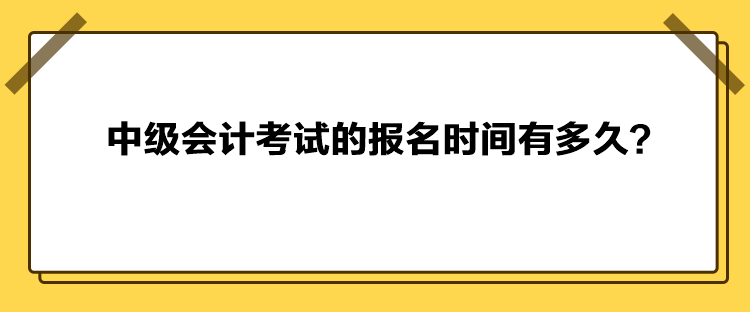 中级会计考试的报名时间有多久?